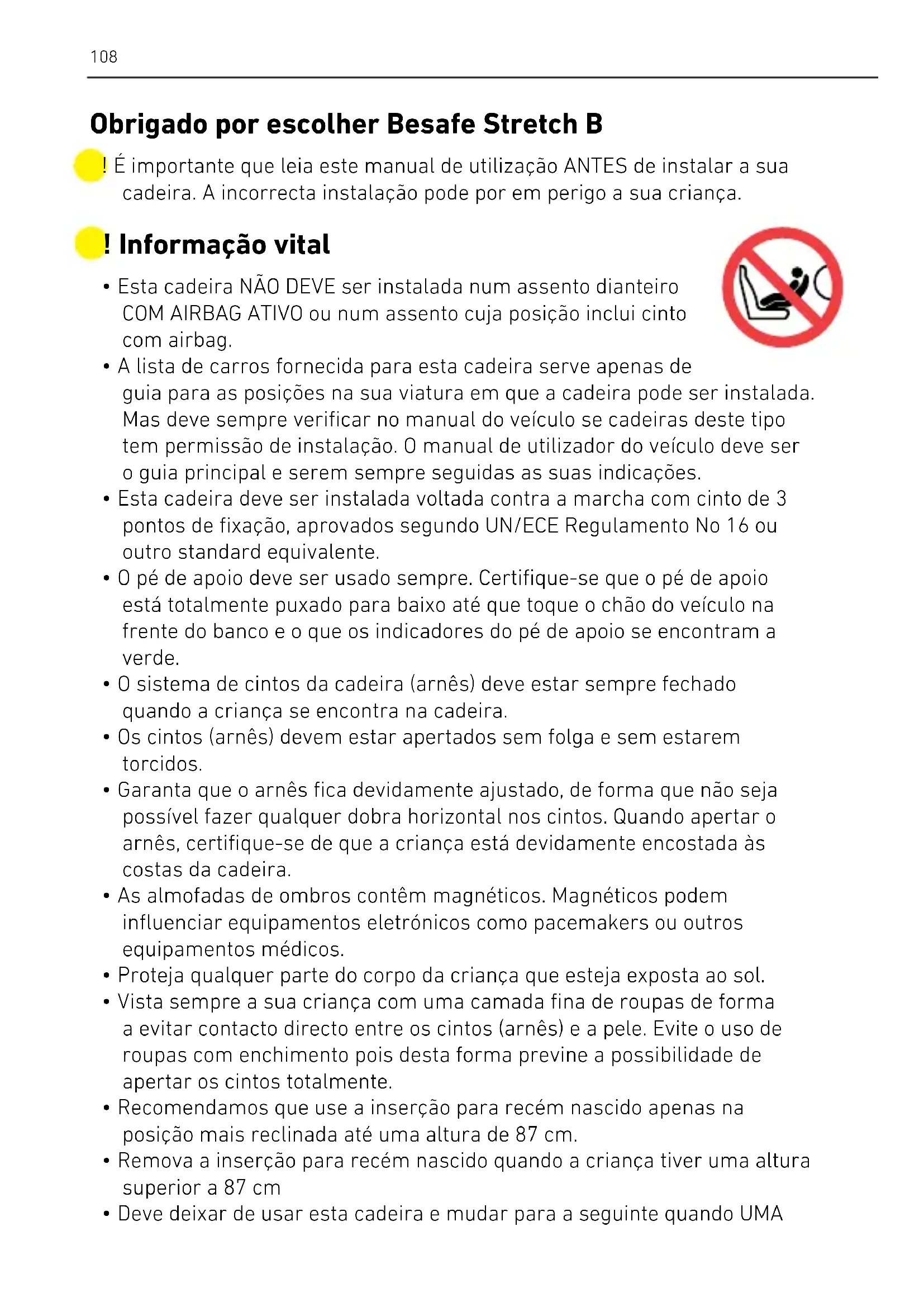 108

Obrigado por escolher Besafe Stretch B

! É importante que leia este manual de utilização ANTES de instalar a sua cadeira. A incorrecta instalação pode por em perigo a sua criança.

! Informação vital

• Esta cadeira NÃO DEVE ser instalada num assento dianteiro COM AIRBAG ATIVO ou num assento cuja posição inclui cinto com airbag.
• A lista de carros fornecida para esta cadeira serve apenas de guia para as posições na sua viatura em que a cadeira pode ser instalada. Mas deve sempre verificar no manual do veículo se cadeiras deste tipo tem permissão de instalação. O manual de utilizador do veículo deve ser o guia principal e serem sempre seguidas as suas indicações.
• Esta cadeira deve ser instalada voltada contra a marcha com cinto de 3 pontos de fixação, aprovados segundo UN/ECE Regulamento No 16 ou outro standard equivalente.
• O pé de apoio deve ser usado sempre. Certifique-se que o pé de apoio está totalmente puxado para baixo até que toque o chão do veículo na frente do banco e o que os indicadores do pé de apoio se encontram a verde.
• O sistema de cintos da cadeira (arnês) deve estar sempre fechado quando a criança se encontra na cadeira.
• Os cintos (arnês) devem estar apertados sem folga e sem estarem torcidos.
• Garanta que o arnês fica devidamente ajustado, de forma que não seja possível fazer qualquer dobra horizontal nos cintos. Quando apertar o arnês, certifique-se de que a criança está devidamente encostada às costas da cadeira.
• As almofadas de ombros contêm magnéticos. Magnéticos podem influenciar equipamentos eletrónicos como pacemakers ou outros equipamentos médicos.
• Proteja qualquer parte do corpo da criança que esteja exposta ao sol.
• Vista sempre a sua criança com uma camada fina de roupas de forma a evitar contacto directo entre os cintos (arnês) e a pele. Evite o uso de roupas com enchimento pois desta forma previne a possibilidade de apertar os cintos totalmente.
• Recomendamos que use a inserção para recém nascido apenas na posição mais reclinada até uma altura de 87 cm.
• Remova a inserção para recém nascido quando a criança tiver uma altura superior a 87 cm
• Deve deixar de usar esta cadeira e mudar para a seguinte quando UMA